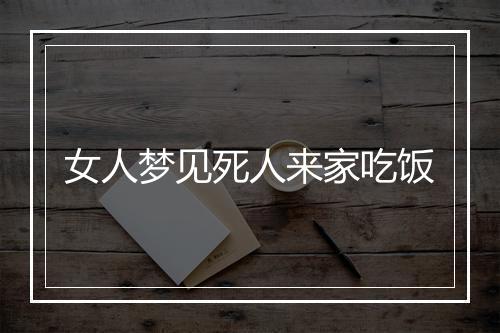 女人梦见死人来家吃饭